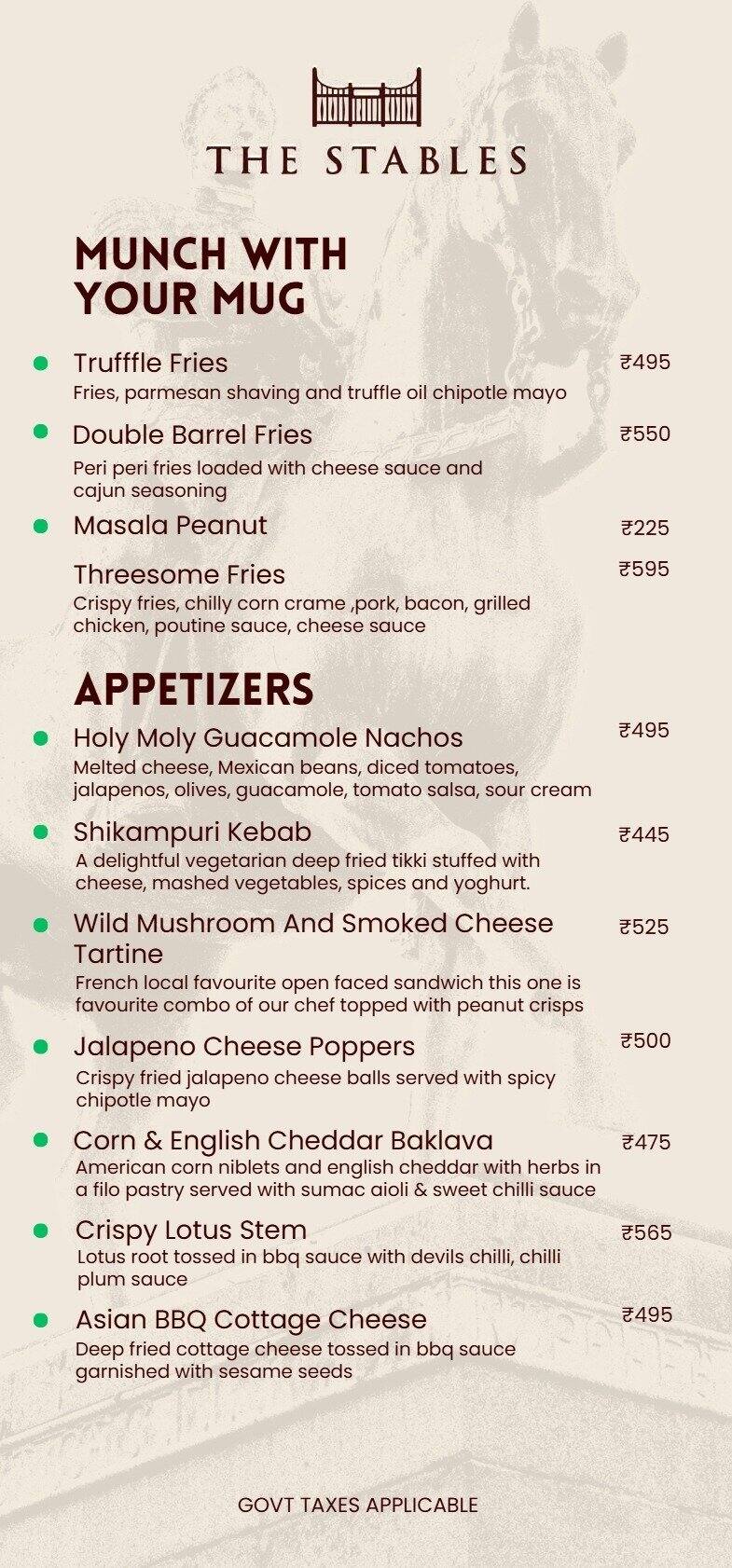 THE STABLES

MUNCH WITH YOUR MUG

Trufffle Fries ₹495
Fries, parmesan shaving and truffle oil chipotle mayo

Double Barrel Fries ₹550
Peri peri fries loaded with cheese sauce and cajun seasoning

Masala Peanut ₹225

Threesome Fries ₹595
Crispy fries, chilly corn crame ,pork, bacon, grilled chicken, poutine sauce, cheese sauce

APPETIZERS

Holy Moly Guacamole Nachos ₹495
Melted cheese, Mexican beans, diced tomatoes, jalapenos, olives, guacamole, tomato salsa, sour cream

Shikampuri Kebab ₹445
A delightful vegetarian deep fried tikki stuffed with cheese, mashed vegetables, spices and yoghurt.

Wild Mushroom And Smoked Cheese Tartine ₹525
French local favourite open faced sandwich this one is favourite combo of our chef topped with peanut crisps

Jalapeno Cheese Poppers ₹500
Crispy fried jalapeno cheese balls served with spicy chipotle mayo

Corn & English Cheddar Baklava ₹475
American corn niblets and english cheddar with herbs in a filo pastry served with sumac aioli & sweet chilli sauce

Crispy Lotus Stem ₹565
Lotus root tossed in bbq sauce with devils chilli, chilli plum sauce

Asian BBQ Cottage Cheese ₹495
Deep fried cottage cheese tossed in bbq sauce garnished with sesame seeds

GOVT TAXES APPLICABLE